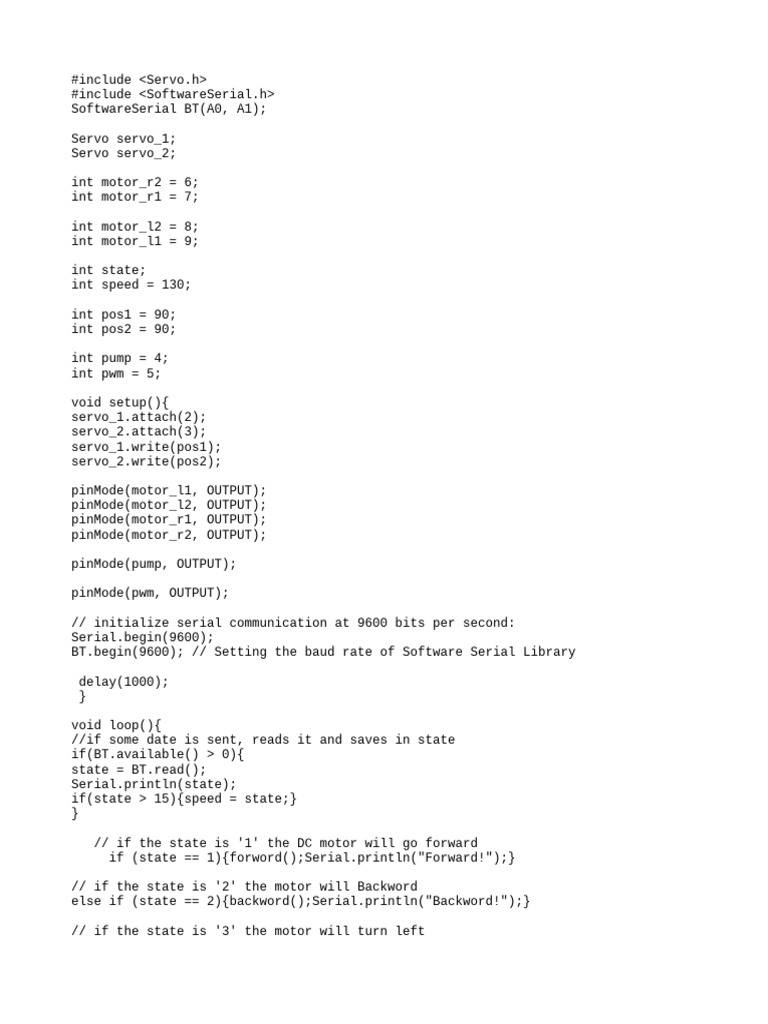 #include <Servo.h>
#include <SoftwareSerial.h>
SoftwareSerial BT(A0, A1);

Servo servo_1;
Servo servo_2;

int motor_r2 = 6;
int motor_r1 = 7;

int motor_l2 = 8;
int motor_l1 = 9;

int state;
int speed = 130;

int pos1 = 90;
int pos2 = 90;

int pump = 4;
int pwm = 5;

void setup(){
servo_1.attach(2);
servo_2.attach(3);
servo_1.write(pos1);
servo_2.write(pos2);

pinMode(motor_l1, OUTPUT);
pinMode(motor_l2, OUTPUT);
pinMode(motor_r1, OUTPUT);
pinMode(motor_r2, OUTPUT);

pinMode(pump, OUTPUT);

pinMode(pwm, OUTPUT);

// initialize serial communication at 9600 bits per second:
Serial.begin(9600);
BT.begin(9600); // Setting the baud rate of Software Serial Library

 delay(1000);
 }

void loop(){
//if some date is sent, reads it and saves in state
if(BT.available() > 0){
state = BT.read();
Serial.println(state);
if(state > 15){speed = state;}
}

   // if the state is '1' the DC motor will go forward
     if (state == 1){forword();Serial.println("Forward!");}

// if the state is '2' the motor will Backword
else if (state == 2){backword();Serial.println("Backword!");}

// if the state is '3' the motor will turn left